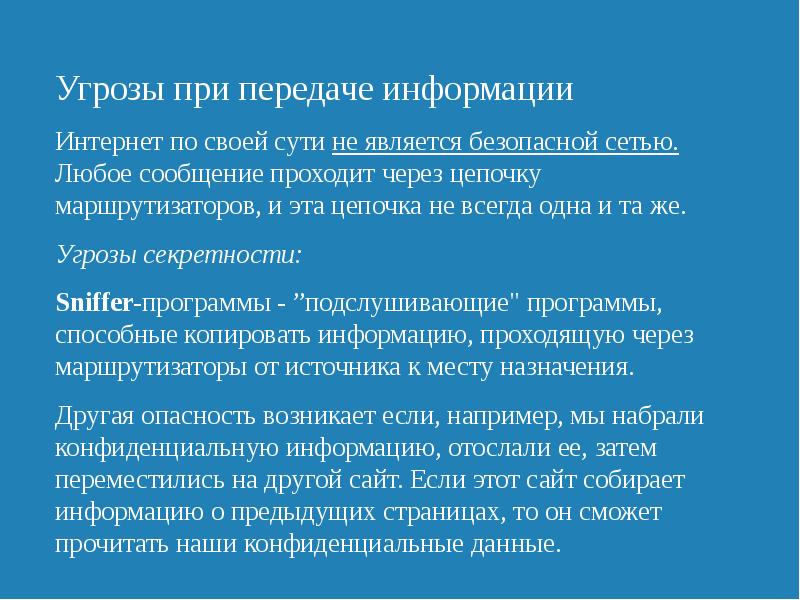 Угрозы при передаче информации

Интернет по своей сути не является безопасной сетью. Любое сообщение проходит через цепочку маршрутизаторов, и эта цепочка не всегда одна и та же.

Угрозы секретности:

Sniffer-программы - ”подслушивающие" программы, способные копировать информацию, проходящую через маршрутизаторы от источника к месту назначения.

Другая опасность возникает если, например, мы набрали конфиденциальную информацию, отослали ее, затем переместились на другой сайт. Если этот сайт собирает информацию о предыдущих страницах, то он сможет прочитать наши конфиденциальные данные.